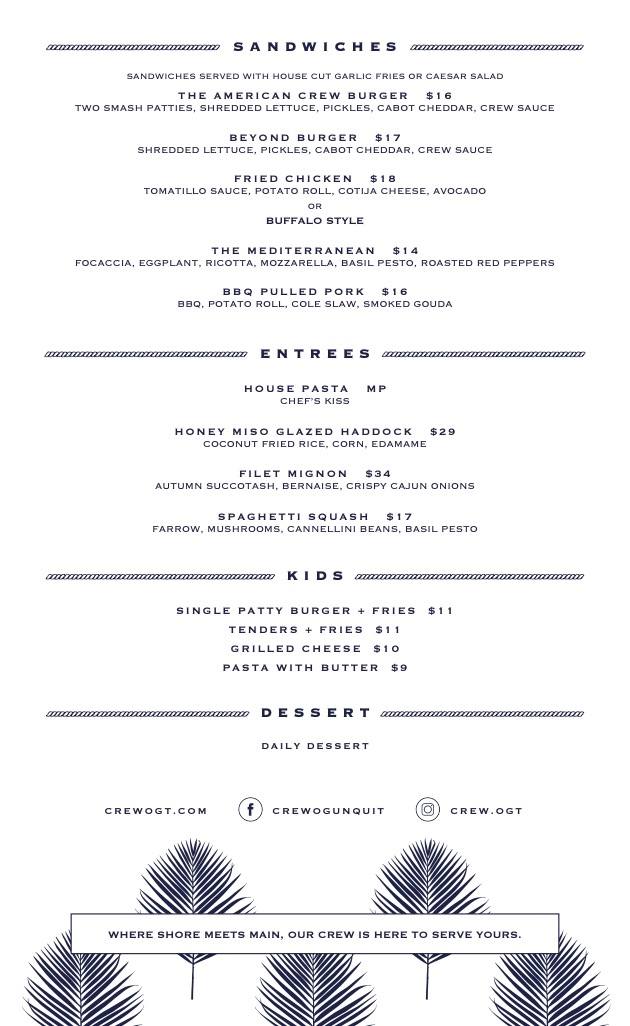 SANDWICHES

SANDWICHES SERVED WITH HOUSE CUT GARLIC FRIES OR CAESAR SALAD

THE AMERICAN CREW BURGER $16
TWO SMASH PATTIES, SHREDDED LETTUCE, PICKLES, CABOT CHEDDAR, CREW SAUCE

BEYOND BURGER $17
SHREDDED LETTUCE, PICKLES, CABOT CHEDDAR, CREW SAUCE

FRIED CHICKEN $18
TOMATILLO SAUCE, POTATO ROLL, COTIJA CHEESE, AVOCADO
OR
BUFFALO STYLE

THE MEDITERRANEAN $14
FOCACCIA, EGGPLANT, RICOTTA, MOZZARELLA, BASIL PESTO, ROASTED RED PEPPERS

BBQ PULLED PORK $16
BBQ, POTATO ROLL, COLE SLAW, SMOKED GOUDA

ENTREES

HOUSE PASTA MP
CHEF'S KISS

HONEY MISO GLAZED HADDOCK $29
COCONUT FRIED RICE, CORN, EDAMAME

FILET MIGNON $34
AUTUMN SUCCOTASH, BERNAISE, CRISPY CAJUN ONIONS

SPAGHETTI SQUASH $17
FARROW, MUSHROOMS, CANNELLINI BEANS, BASIL PESTO

KIDS

SINGLE PATTY BURGER + FRIES $11
TENDERS + FRIES $11
GRILLED CHEESE $10
PASTA WITH BUTTER $9

DESSERT

DAILY DESSERT

CREWOGT.COM CREWOGUNQUIT CREW.OGT

WHERE SHORE MEETS MAIN, OUR CREW IS HERE TO SERVE YOURS.